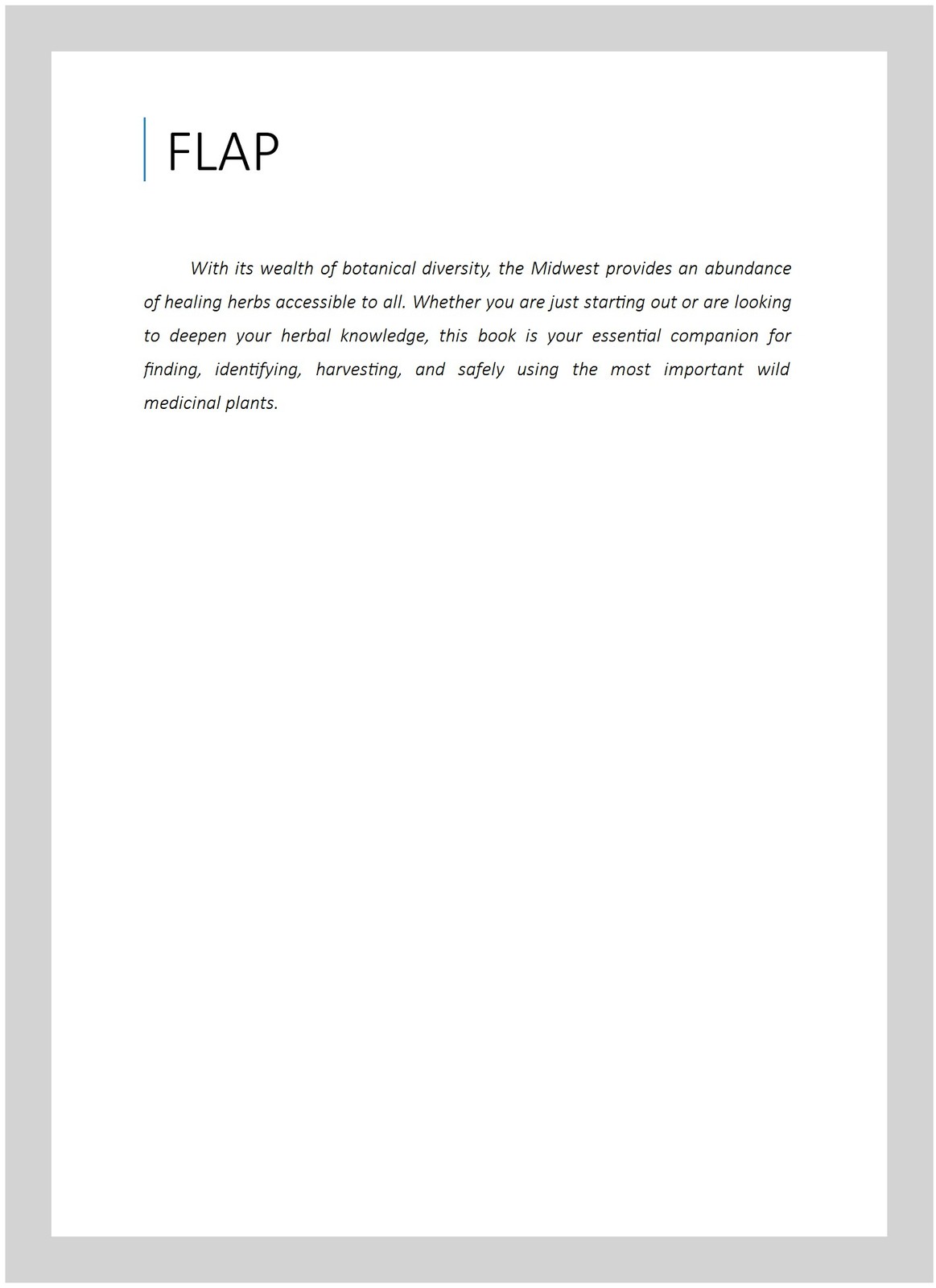 FLAP

With its wealth of botanical diversity, the Midwest provides an abundance of healing herbs accessible to all. Whether you are just starting out or are looking to deepen your herbal knowledge, this book is your essential companion for finding, identifying, harvesting, and safely using the most important wild medicinal plants.